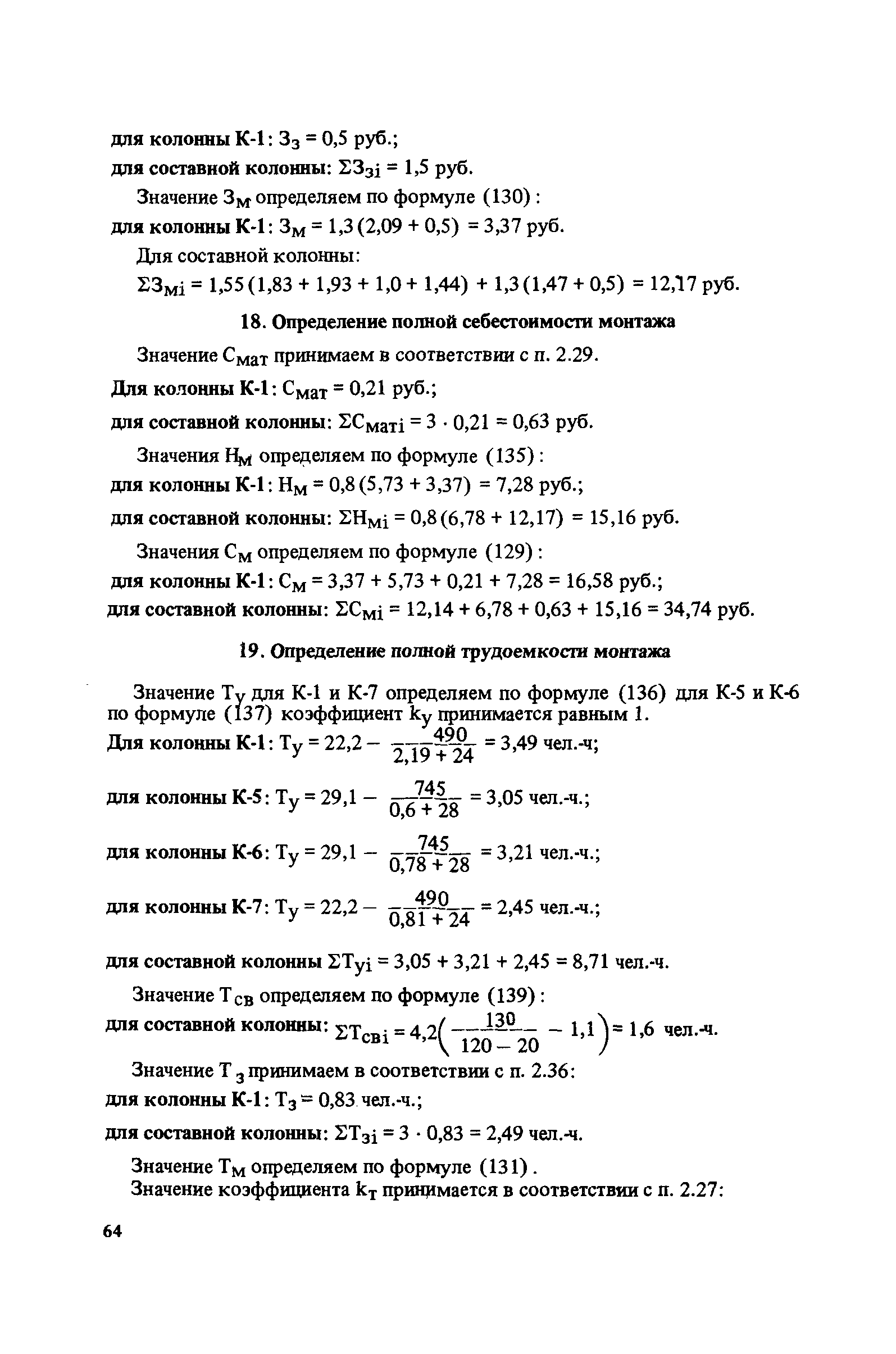 для колонны К-1: $З_з = 0,5$ руб.;

для составной колонны: $\Sigma З_{зi} = 1,5$ руб.

Значение $З_м$ определяем по формуле (130):

для колонны К-1: $З_м = 1,3(2,09 + 0,5) = 3,37$ руб.

Для составной колонны:

$\Sigma З_{мi} = 1,55(1,83 + 1,93 + 1,0 + 1,44) + 1,3(1,47 + 0,5) = 12,17$ руб.

18. Определение полной себестоимости монтажа

Значение $С_{мат}$ принимаем в соответствии с п. 2.29.

Для колонны К-1: $С_{мат} = 0,21$ руб.;

для составной колонны: $\Sigma С_{матi} = 3 \cdot 0,21 = 0,63$ руб.

Значения $Н_м$ определяем по формуле (135):

для колонны К-1: $Н_м = 0,8(5,73 + 3,37) = 7,28$ руб.;

для составной колонны: $\Sigma Н_{мi} = 0,8(6,78 + 12,17) = 15,16$ руб.

Значения $С_м$ определяем по формуле (129):

для колонны К-1: $С_м = 3,37 + 5,73 + 0,21 + 7,28 = 16,58$ руб.;

для составной колонны: $\Sigma С_{мi} = 12,14 + 6,78 + 0,63 + 15,16 = 34,74$ руб.

19. Определение полной трудоемкости монтажа

Значение $Т_у$ для К-1 и К-7 определяем по формуле (136) для К-5 и К-6 по формуле (137) коэффициент $k_у$ принимается равным 1.

Для колонны К-1: $Т_у = 22,2 - \frac{490}{2,19 + 24} = 3,49$ чел.-ч;

для колонны К-5: $Т_у = 29,1 - \frac{745}{0,6 + 28} = 3,05$ чел.-ч.;

для колонны К-6: $Т_у = 29,1 - \frac{745}{0,78 + 28} = 3,21$ чел.-ч.;

для колонны К-7: $Т_у = 22,2 - \frac{490}{0,81 + 24} = 2,45$ чел.-ч.;

для составной колонны $\Sigma Т_{уi} = 3,05 + 3,21 + 2,45 = 8,71$ чел.-ч.

Значение $Т_{св}$ определяем по формуле (139):

для составной колонны: $\Sigma Т_{свi} = 4,2\left(\frac{130}{120 - 20} - 1,1\right) = 1,6$ чел.-ч.

Значение $Т_з$ принимаем в соответствии с п. 2.36:

для колонны К-1: $Т_з = 0,83$ чел.-ч.;

для составной колонны: $\Sigma Т_{зi} = 3 \cdot 0,83 = 2,49$ чел.-ч.

Значение $Т_м$ определяем по формуле (131).

Значение коэффициента $k_т$ принимается в соответствии с п. 2.27:

64